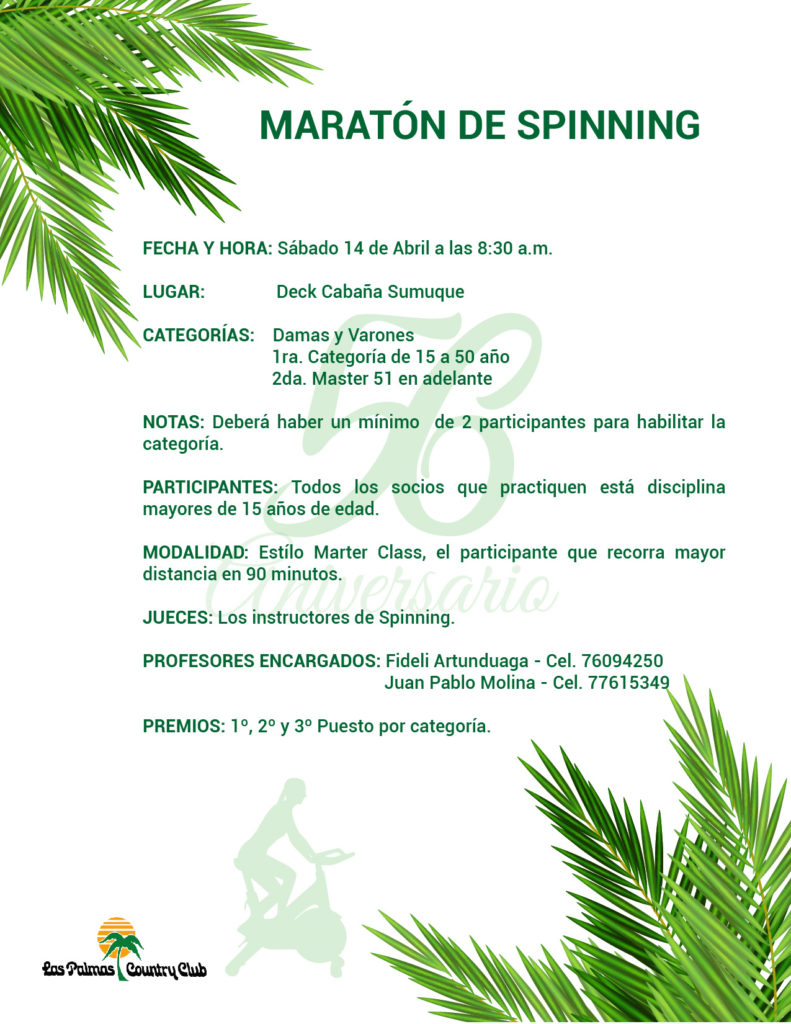 MARATÓN DE SPINNING

FECHA Y HORA: Sábado 14 de Abril a las 8:30 a.m.

LUGAR: Deck Cabaña Sumuque

CATEGORÍAS: Damas y Varones
1ra. Categoría de 15 a 50 año
2da. Master 51 en adelante

NOTAS: Deberá haber un mínimo de 2 participantes para habilitar la categoría.

PARTICIPANTES: Todos los socios que practiquen está disciplina mayores de 15 años de edad.

MODALIDAD: Estílo Marter Class, el participante que recorra mayor distancia en 90 minutos.

JUECES: Los instructores de Spinning.

PROFESORES ENCARGADOS: Fideli Artunduaga - Cel. 76094250
Juan Pablo Molina - Cel. 77615349

PREMIOS: 1º, 2º y 3º Puesto por categoría.

Las Palmas Country Club

56 Aniversario